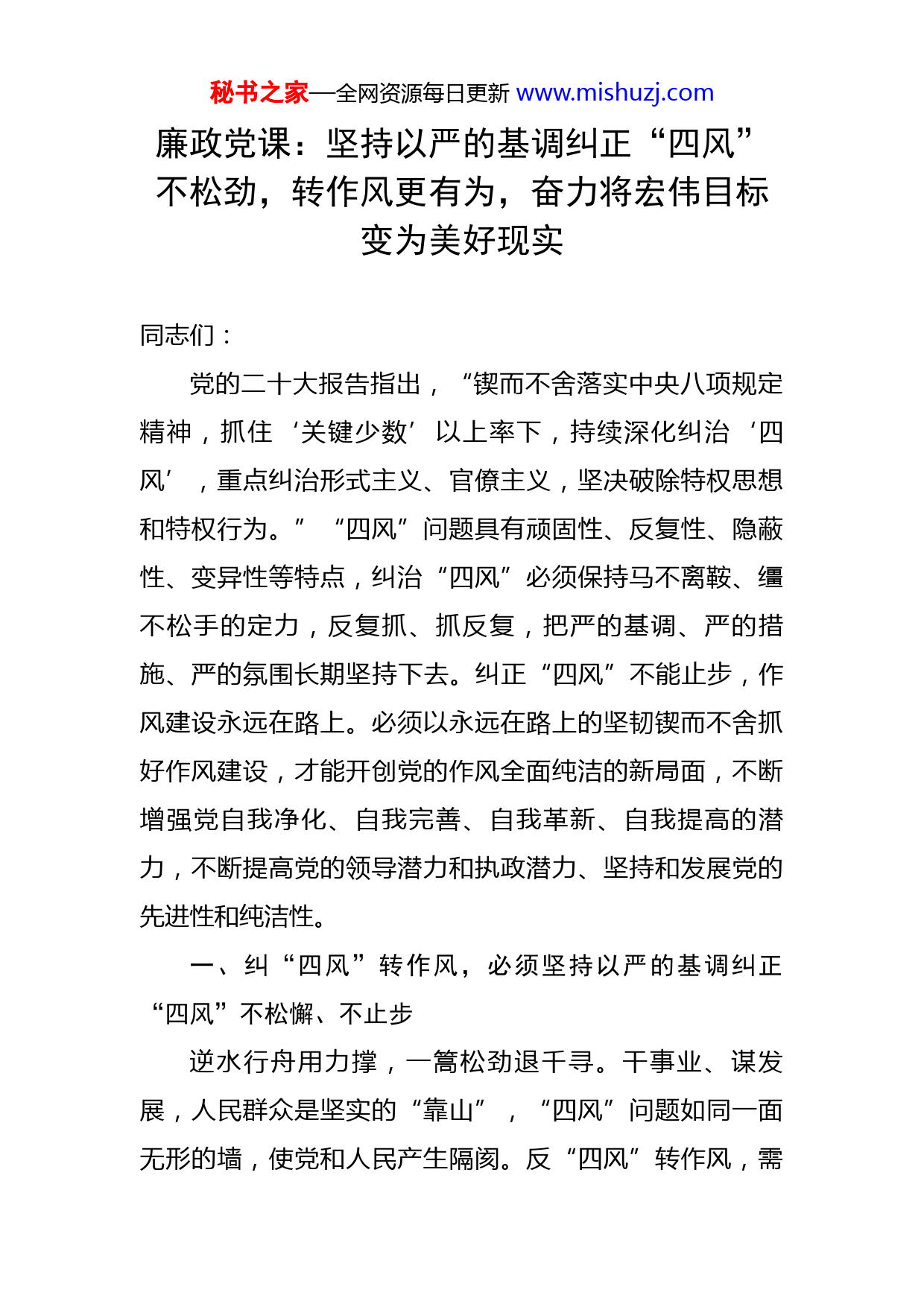 秘书之家—全网资源每日更新 www.mishuzj.com

廉政党课：坚持以严的基调纠正“四风”不松劲，转作风更有为，奋力将宏伟目标变为美好现实

同志们：

党的二十大报告指出，“锲而不舍落实中央八项规定精神，抓住‘关键少数’以上率下，持续深化纠治‘四风’，重点纠治形式主义、官僚主义，坚决破除特权思想和特权行为。”“四风”问题具有顽固性、反复性、隐蔽性、变异性等特点，纠治“四风”必须保持马不离鞍、缰不松手的定力，反复抓、抓反复，把严的基调、严的措施、严的氛围长期坚持下去。纠正“四风”不能止步，作风建设永远在路上。必须以永远在路上的坚韧锲而不舍抓好作风建设，才能开创党的作风全面纯洁的新局面，不断增强党自我净化、自我完善、自我革新、自我提高的潜力，不断提高党的领导潜力和执政潜力、坚持和发展党的先进性和纯洁性。

一、纠“四风”转作风，必须坚持以严的基调纠正“四风”不松懈、不止步

逆水行舟用力撑，一篙松劲退千寻。干事业、谋发展，人民群众是坚实的“靠山”，“四风”问题如同一面无形的墙，使党和人民产生隔阂。反“四风”转作风，需